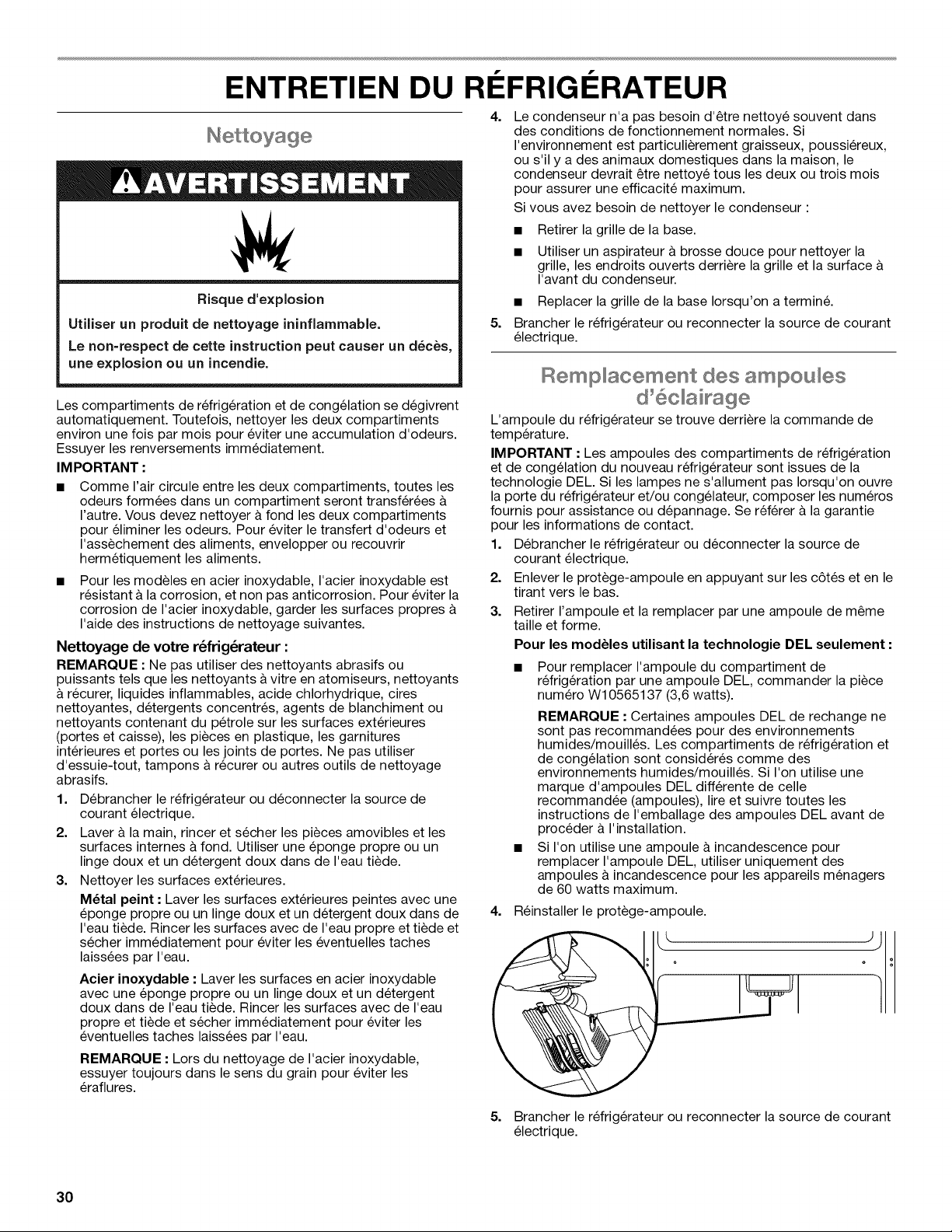 ENTRETIEN DU RÉFRIGÉRATEUR

Nettoyage

AVERTISSEMENT

Risque d'explosion

Utiliser un produit de nettoyage ininflammable.

Le non-respect de cette instruction peut causer un décès, une explosion ou un incendie.

Les compartiments de réfrigération et de congélation se dégivrent automatiquement. Toutefois, nettoyer les deux compartiments environ une fois par mois pour éviter une accumulation d'odeurs. Essuyer les renversements immédiatement.

IMPORTANT :

■ Comme l'air circule entre les deux compartiments, toutes les odeurs formées dans un compartiment seront transférées à l'autre. Vous devez nettoyer à fond les deux compartiments pour éliminer les odeurs. Pour éviter le transfert d'odeurs et l'assèchement des aliments, envelopper ou recouvrir hermétiquement les aliments.

■ Pour les modèles en acier inoxydable, l'acier inoxydable est résistant à la corrosion, et non pas anticorrosion. Pour éviter la corrosion de l'acier inoxydable, garder les surfaces propres à l'aide des instructions de nettoyage suivantes.

Nettoyage de votre réfrigérateur :

REMARQUE : Ne pas utiliser des nettoyants abrasifs ou puissants tels que les nettoyants à vitre en atomiseurs, nettoyants à récurer, liquides inflammables, acide chlorhydrique, cires nettoyantes, détergents concentrés, agents de blanchiment ou nettoyants contenant du pétrole sur les surfaces extérieures (portes et caisse), les pièces en plastique, les garnitures intérieures et portes ou les joints de portes. Ne pas utiliser d'essuie-tout, tampons à récurer ou autres outils de nettoyage abrasifs.

1. Débrancher le réfrigérateur ou déconnecter la source de courant électrique.

2. Laver à la main, rincer et sécher les pièces amovibles et les surfaces internes à fond. Utiliser une éponge propre ou un linge doux et un détergent doux dans de l'eau tiède.

3. Nettoyer les surfaces extérieures.

Métal peint : Laver les surfaces extérieures peintes avec une éponge propre ou un linge doux et un détergent doux dans de l'eau tiède. Rincer les surfaces avec de l'eau propre et tiède et sécher immédiatement pour éviter les éventuelles taches laissées par l'eau.

Acier inoxydable : Laver les surfaces en acier inoxydable avec une éponge propre ou un linge doux et un détergent doux dans de l'eau tiède. Rincer les surfaces avec de l'eau propre et tiède et sécher immédiatement pour éviter les éventuelles taches laissées par l'eau.

REMARQUE : Lors du nettoyage de l'acier inoxydable, essuyer toujours dans le sens du grain pour éviter les éraflures.

4. Le condenseur n'a pas besoin d'être nettoyé souvent dans des conditions de fonctionnement normales. Si l'environnement est particulièrement graisseux, poussiéreux, ou s'il y a des animaux domestiques dans la maison, le condenseur devrait être nettoyé tous les deux ou trois mois pour assurer une efficacité maximum.

Si vous avez besoin de nettoyer le condenseur :

■ Retirer la grille de la base.

■ Utiliser un aspirateur à brosse douce pour nettoyer la grille, les endroits ouverts derrière la grille et la surface à l'avant du condenseur.

■ Replacer la grille de la base lorsqu'on a terminé.

5. Brancher le réfrigérateur ou reconnecter la source de courant électrique.

Remplacement des ampoules d'éclairage

L'ampoule du réfrigérateur se trouve derrière la commande de température.

IMPORTANT : Les ampoules des compartiments de réfrigération et de congélation du nouveau réfrigérateur sont issues de la technologie DEL. Si les lampes ne s'allument pas lorsqu'on ouvre la porte du réfrigérateur et/ou congélateur, composer les numéros fournis pour assistance ou dépannage. Se référer à la garantie pour les informations de contact.

1. Débrancher le réfrigérateur ou déconnecter la source de courant électrique.

2. Enlever le protège-ampoule en appuyant sur les côtés et en le tirant vers le bas.

3. Retirer l'ampoule et la remplacer par une ampoule de même taille et forme.

Pour les modèles utilisant la technologie DEL seulement :

■ Pour remplacer l'ampoule du compartiment de réfrigération par une ampoule DEL, commander la pièce numéro W10565137 (3,6 watts).

REMARQUE : Certaines ampoules DEL de rechange ne sont pas recommandées pour des environnements humides/mouillés. Les compartiments de réfrigération et de congélation sont considérés comme des environnements humides/mouillés. Si l'on utilise une marque d'ampoules DEL différente de celle recommandée (ampoules), lire et suivre toutes les instructions de l'emballage des ampoules DEL avant de procéder à l'installation.

■ Si l'on utilise une ampoule à incandescence pour remplacer l'ampoule DEL, utiliser uniquement des ampoules à incandescence pour les appareils ménagers de 60 watts maximum.

4. Réinstaller le protège-ampoule.

5. Brancher le réfrigérateur ou reconnecter la source de courant électrique.

30